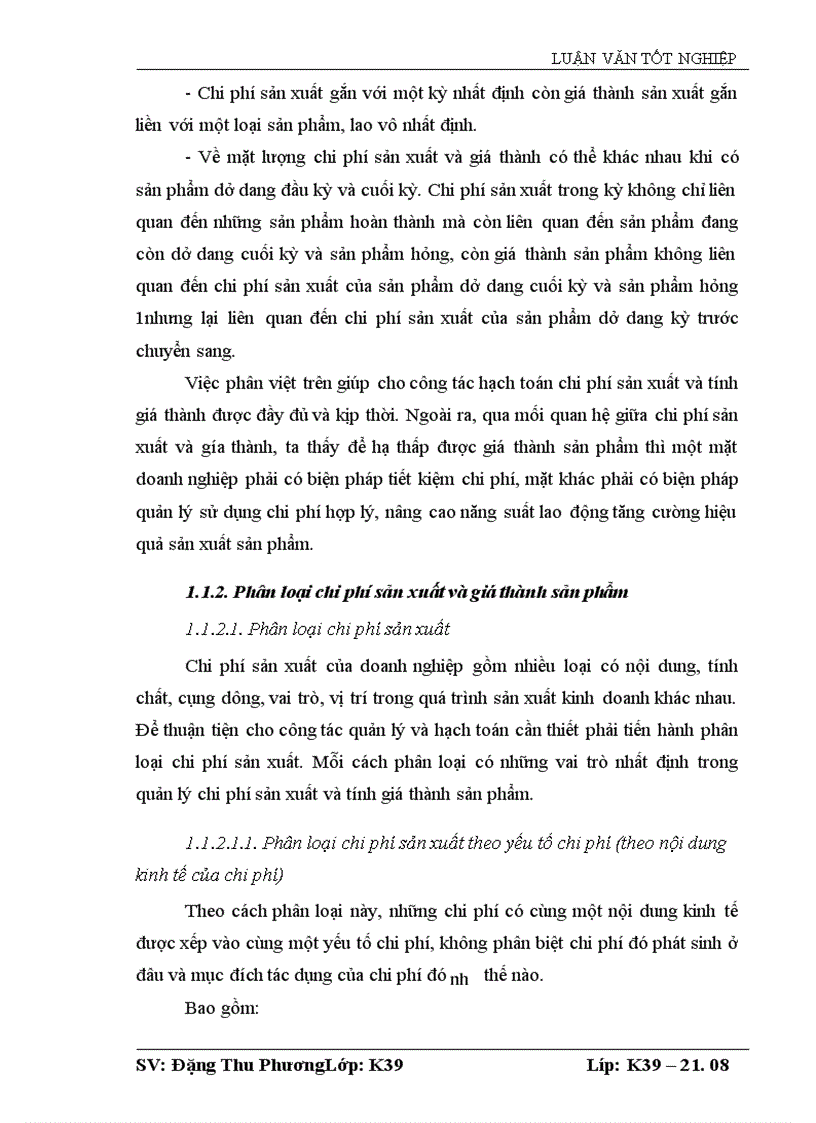 LUẬN VĂN TỐT NGHIỆP

- Chi phí sản xuất gắn với một kỳ nhất định còn giá thành sản xuất gắn liền với một loại sản phẩm, lao vô nhất định.

- Về mặt lượng chi phí sản xuất và giá thành có thể khác nhau khi có sản phẩm dở dang đầu kỳ và cuối kỳ. Chi phí sản xuất trong kỳ không chỉ liên quan đến những sản phẩm hoàn thành mà còn liên quan đến sản phẩm đang còn dở dang cuối kỳ và sản phẩm hỏng, còn giá thành sản phẩm không liên quan đến chi phí sản xuất của sản phẩm dở dang cuối kỳ và sản phẩm hỏng 1nhưng lại liên quan đến chi phí sản xuất của sản phẩm dở dang kỳ trước chuyển sang.

Việc phân việt trên giúp cho công tác hạch toán chi phí sản xuất và tính giá thành được đầy đủ và kịp thời. Ngoài ra, qua mối quan hệ giữa chi phí sản xuất và gía thành, ta thấy để hạ thấp được giá thành sản phẩm thì một mặt doanh nghiệp phải có biện pháp tiết kiệm chi phí, mặt khác phải có biện pháp quản lý sử dụng chi phí hợp lý, nâng cao năng suất lao động tăng cường hiệu quả sản xuất sản phẩm.

1.1.2. Phân loại chi phí sản xuất và giá thành sản phẩm

1.1.2.1. Phân loại chi phí sản xuất

Chi phí sản xuất của doanh nghiệp gồm nhiều loại có nội dung, tính chất, cụng dông, vai trò, vị trí trong quá trình sản xuất kinh doanh khác nhau. Để thuận tiện cho công tác quản lý và hạch toán cần thiết phải tiến hành phân loại chi phí sản xuất. Mỗi cách phân loại có những vai trò nhất định trong quản lý chi phí sản xuất và tính giá thành sản phẩm.

1.1.2.1.1. Phân loại chi phí sản xuất theo yếu tố chi phí (theo nội dung kinh tế của chi phí)

Theo cách phân loại này, những chi phí có cùng một nội dung kinh tế được xếp vào cùng một yếu tố chi phí, không phân biệt chi phí đó phát sinh ở đâu và mục đích tác dụng của chi phí đó nh thế nào.

Bao gồm:

SV: Đặng Thu PhươngLớp: K39 Líp: K39 – 21. 08